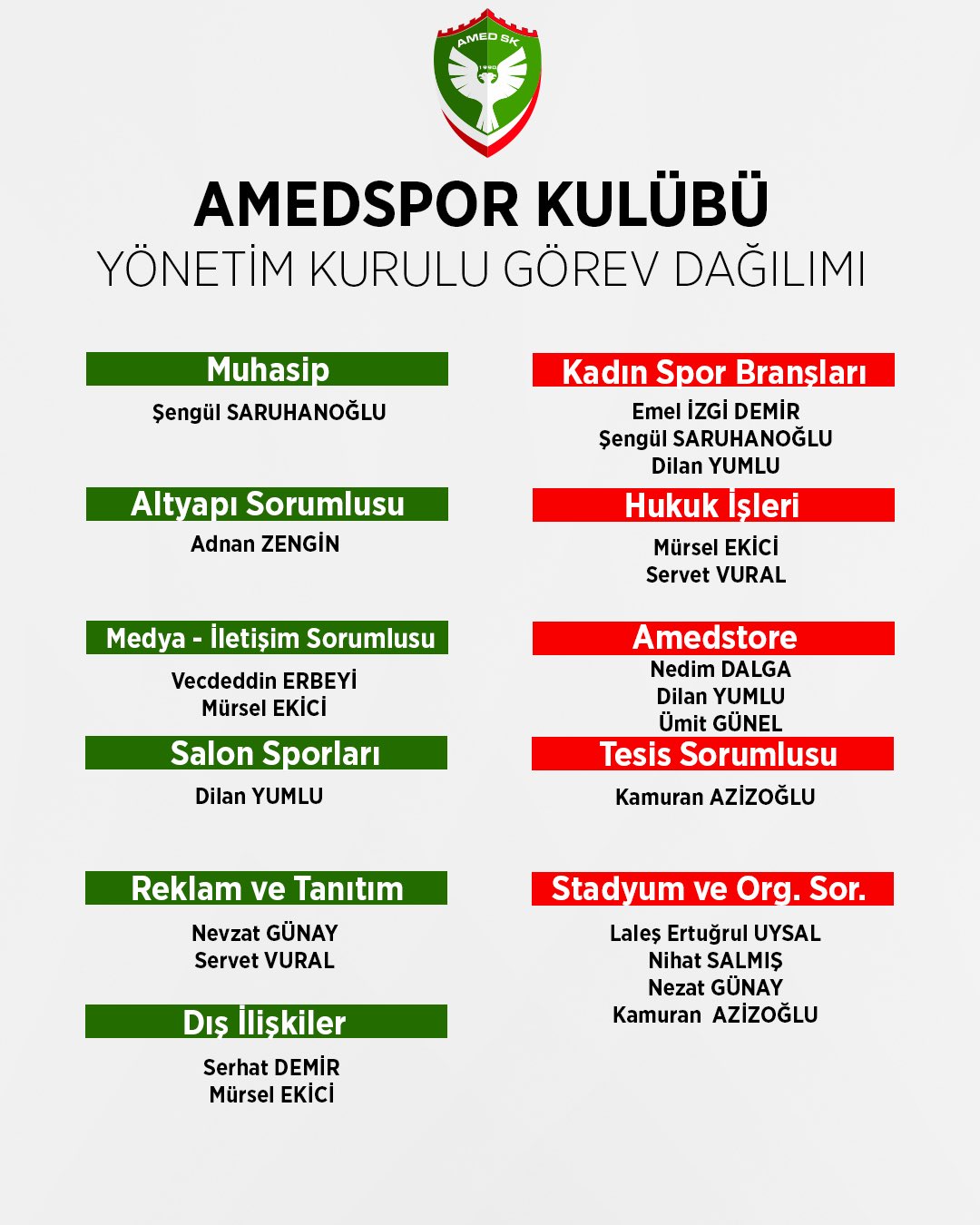 AMED SK
1990

AMEDSPOR KULÜBÜ
YÖNETİM KURULU GÖREV DAĞILIMI

Muhasip
Şengül SARUHANOĞLU

Altyapı Sorumlusu
Adnan ZENGİN

Medya - İletişim Sorumlusu
Vecdeddin ERBEYİ
Mürsel EKİCİ

Salon Sporları
Dilan YUMLU

Reklam ve Tanıtım
Nevzat GÜNAY
Servet VURAL

Dış İlişkiler
Serhat DEMİR
Mürsel EKİCİ

Kadın Spor Branşları
Emel İZGİ DEMİR
Şengül SARUHANOĞLU
Dilan YUMLU

Hukuk İşleri
Mürsel EKİCİ
Servet VURAL

Amedstore
Nedim DALGA
Dilan YUMLU
Ümit GÜNEL

Tesis Sorumlusu
Kamuran AZİZOĞLU

Stadyum ve Org. Sor.
Laleş Ertuğrul UYSAL
Nihat SALMIŞ
Nezat GÜNAY
Kamuran AZİZOĞLU